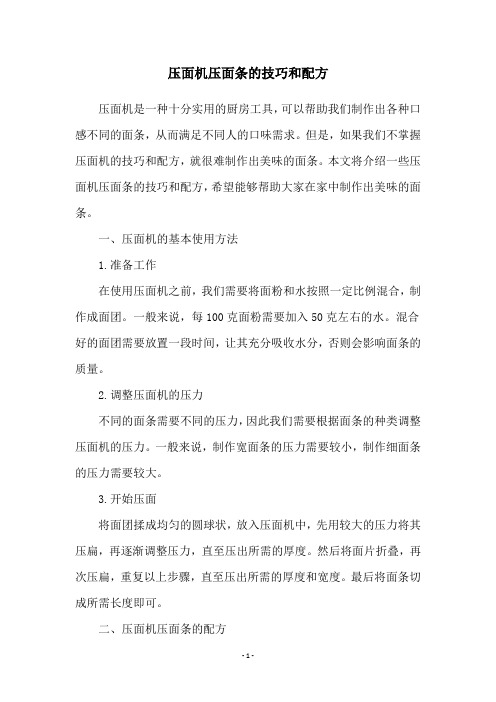 压面机压面条的技巧和配方

压面机是一种十分实用的厨房工具，可以帮助我们制作出各种口感不同的面条，从而满足不同人的口味需求。但是，如果我们不掌握压面机的技巧和配方，就很难制作出美味的面条。本文将介绍一些压面机压面条的技巧和配方，希望能够帮助大家在家中制作出美味的面条。

一、压面机的基本使用方法

1.准备工作

在使用压面机之前，我们需要将面粉和水按照一定比例混合，制作成面团。一般来说，每100克面粉需要加入50克左右的水。混合好的面团需要放置一段时间，让其充分吸收水分，否则会影响面条的质量。

2.调整压面机的压力

不同的面条需要不同的压力，因此我们需要根据面条的种类调整压面机的压力。一般来说，制作宽面条的压力需要较小，制作细面条的压力需要较大。

3.开始压面

将面团揉成均匀的圆球状，放入压面机中，先用较大的压力将其压扁，再逐渐调整压力，直至压出所需的厚度。然后将面片折叠，再次压扁，重复以上步骤，直至压出所需的厚度和宽度。最后将面条切成所需长度即可。

二、压面机压面条的配方

- 1 -